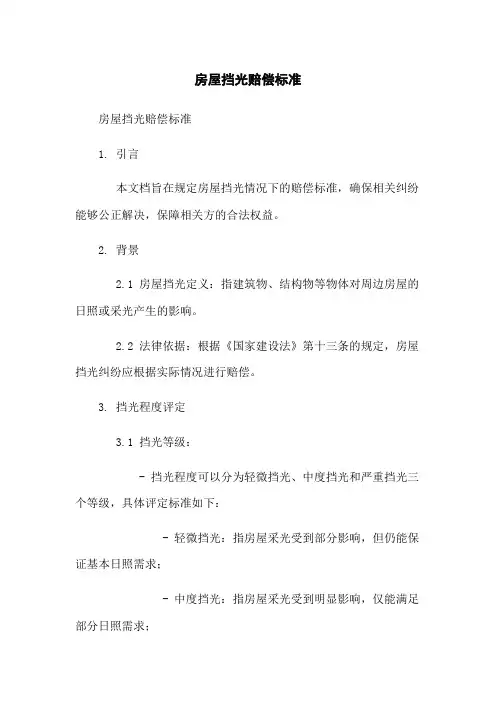 房屋挡光赔偿标准

房屋挡光赔偿标准

1. 引言

本文档旨在规定房屋挡光情况下的赔偿标准，确保相关纠纷能够公正解决，保障相关方的合法权益。

2. 背景

2.1 房屋挡光定义：指建筑物、结构物等物体对周边房屋的日照或采光产生的影响。

2.2 法律依据：根据《国家建设法》第十三条的规定，房屋挡光纠纷应根据实际情况进行赔偿。

3. 挡光程度评定

3.1 挡光等级：

- 挡光程度可以分为轻微挡光、中度挡光和严重挡光三个等级，具体评定标准如下：

- 轻微挡光：指房屋采光受到部分影响，但仍能保证基本日照需求；

- 中度挡光：指房屋采光受到明显影响，仅能满足部分日照需求；